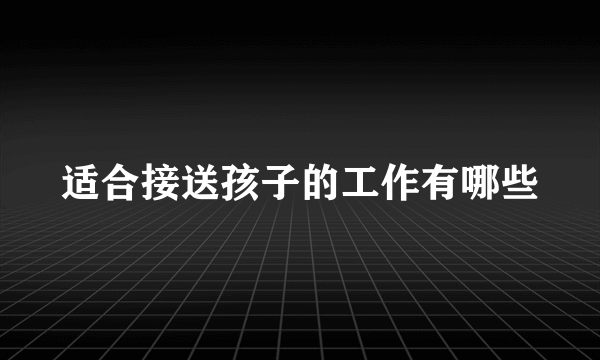 适合接送孩子的工作有哪些